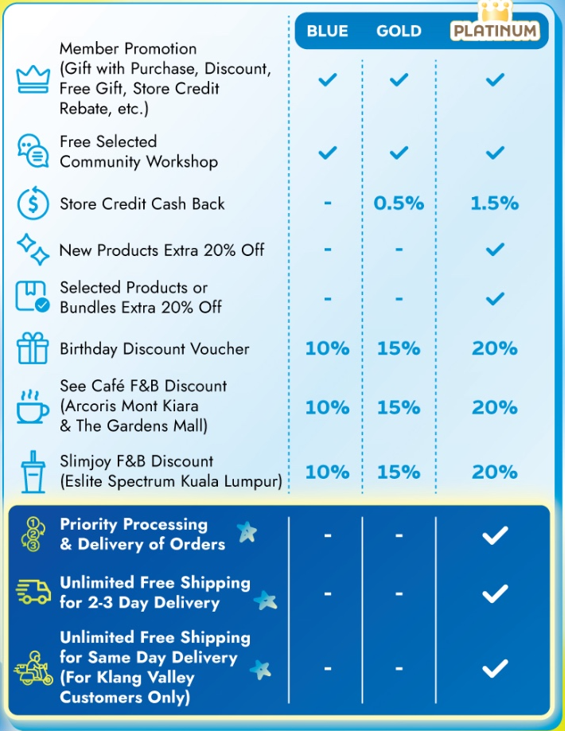 | | BLUE | GOLD | PLATINUM |
|---|---|---|---|
| Member Promotion (Gift with Purchase, Discount, Free Gift, Store Credit Rebate, etc.) | ✓ | ✓ | ✓ |
| Free Selected Community Workshop | ✓ | ✓ | ✓ |
| Store Credit Cash Back | - | 0.5% | 1.5% |
| New Products Extra 20% Off | - | - | ✓ |
| Selected Products or Bundles Extra 20% Off | - | - | ✓ |
| Birthday Discount Voucher | 10% | 15% | 20% |
| See Café F&B Discount (Arcoris Mont Kiara & The Gardens Mall) | 10% | 15% | 20% |
| Slimjoy F&B Discount (Eslite Spectrum Kuala Lumpur) | 10% | 15% | 20% |
| Priority Processing & Delivery of Orders | - | - | ✓ |
| Unlimited Free Shipping for 2-3 Day Delivery | - | - | ✓ |
| Unlimited Free Shipping for Same Day Delivery (For Klang Valley Customers Only) | - | - | ✓ |